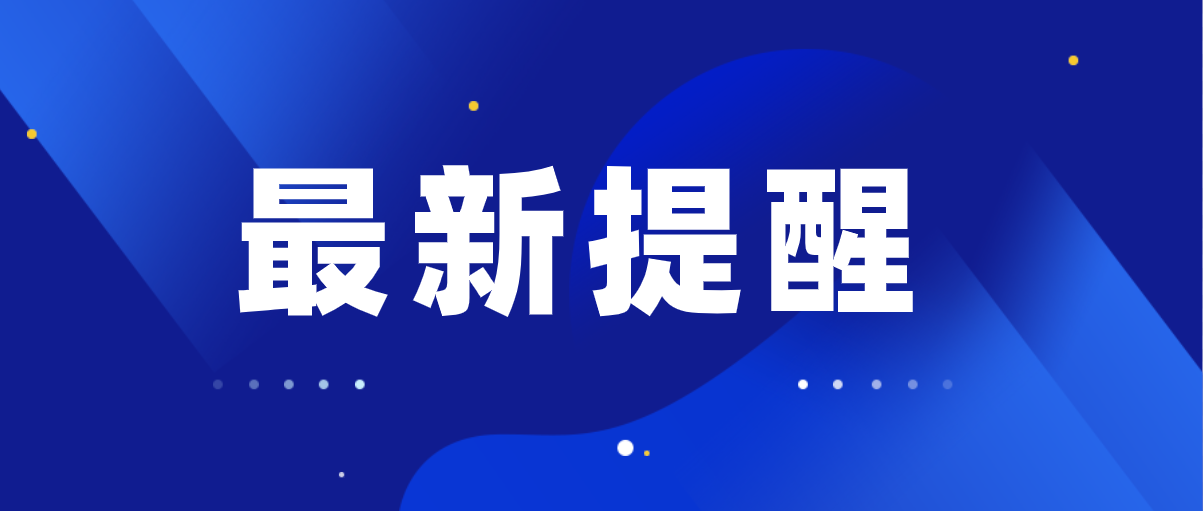 最新提醒